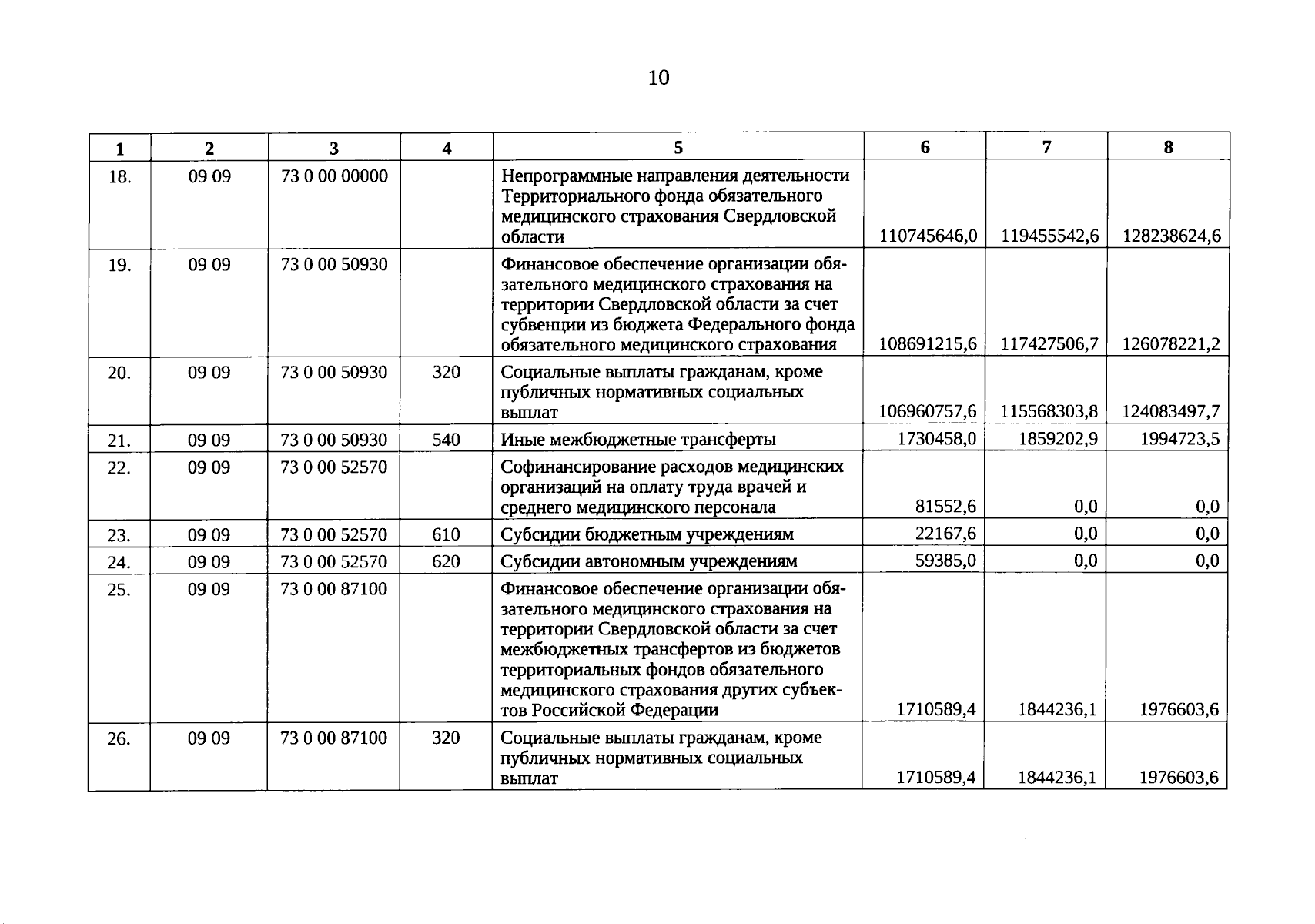 10

| 1 | 2 | 3 | 4 | 5 | 6 | 7 | 8 |
|---|---|---|---|---|---|---|---|
| 18. | 09 09 | 73 0 00 00000 | | Непрограммные направления деятельности Территориального фонда обязательного медицинского страхования Свердловской области | 110745646,0 | 119455542,6 | 128238624,6 |
| 19. | 09 09 | 73 0 00 50930 | | Финансовое обеспечение организации обязательного медицинского страхования на территории Свердловской области за счет субвенции из бюджета Федерального фонда обязательного медицинского страхования | 108691215,6 | 117427506,7 | 126078221,2 |
| 20. | 09 09 | 73 0 00 50930 | 320 | Социальные выплаты гражданам, кроме публичных нормативных социальных выплат | 106960757,6 | 115568303,8 | 124083497,7 |
| 21. | 09 09 | 73 0 00 50930 | 540 | Иные межбюджетные трансферты | 1730458,0 | 1859202,9 | 1994723,5 |
| 22. | 09 09 | 73 0 00 52570 | | Софинансирование расходов медицинских организаций на оплату труда врачей и среднего медицинского персонала | 81552,6 | 0,0 | 0,0 |
| 23. | 09 09 | 73 0 00 52570 | 610 | Субсидии бюджетным учреждениям | 22167,6 | 0,0 | 0,0 |
| 24. | 09 09 | 73 0 00 52570 | 620 | Субсидии автономным учреждениям | 59385,0 | 0,0 | 0,0 |
| 25. | 09 09 | 73 0 00 87100 | | Финансовое обеспечение организации обязательного медицинского страхования на территории Свердловской области за счет межбюджетных трансфертов из бюджетов территориальных фондов обязательного медицинского страхования других субъектов Российской Федерации | 1710589,4 | 1844236,1 | 1976603,6 |
| 26. | 09 09 | 73 0 00 87100 | 320 | Социальные выплаты гражданам, кроме публичных нормативных социальных выплат | 1710589,4 | 1844236,1 | 1976603,6 |